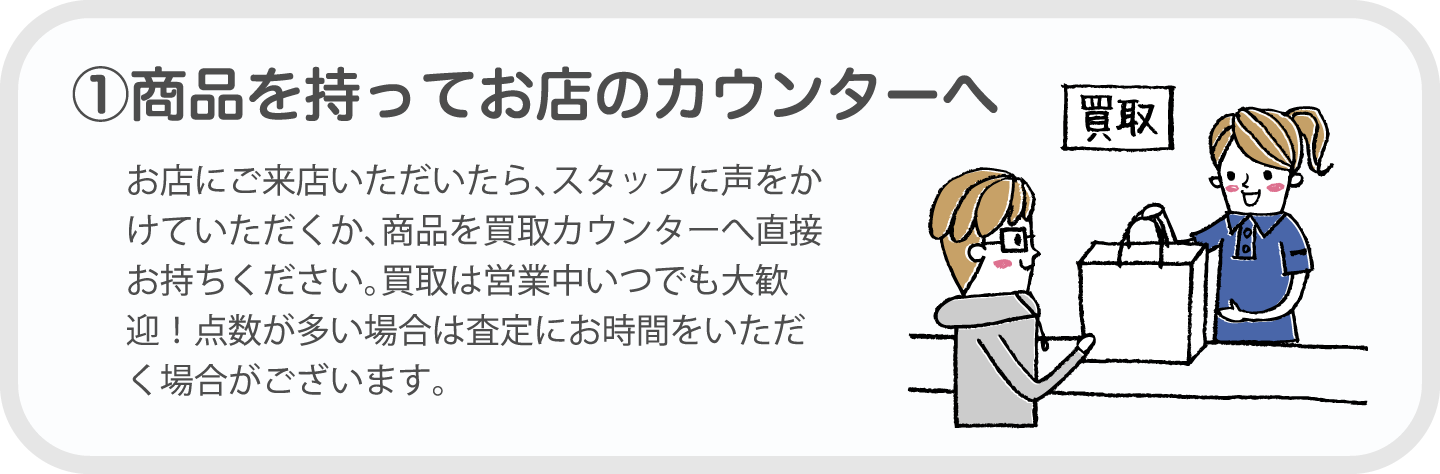 ①商品を持ってお店のカウンターへ

お店にご来店いただいたら、スタッフに声をかけていただくか、商品を買取カウンターへ直接お持ちください。買取は営業中いつでも大歓迎！点数が多い場合は査定にお時間をいただく場合がございます。

買取